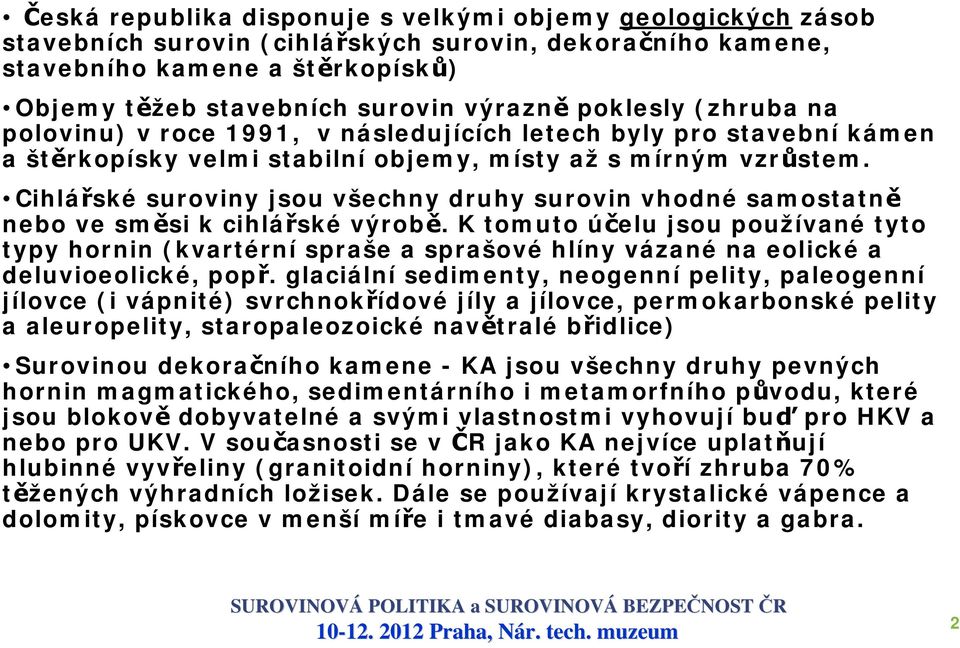 • Česká republika disponuje s velkými objemy geologických zásob stavebních surovin (cihlářských surovin, dekoračního kamene, stavebního kamene a štěrkopísků)

• Objemy těžeb stavebních surovin výrazně poklesly (zhruba na polovinu) v roce 1991, v následujících letech byly pro stavební kámen a štěrkopísky velmi stabilní objemy, místy až s mírným vzrůstem.

• Cihlářské suroviny jsou všechny druhy surovin vhodné samostatně nebo ve směsi k cihlářské výrobě. K tomuto účelu jsou používané tyto typy hornin (kvartérní spraše a sprašové hlíny vázané na eolické a deluvioeolické, popř. glaciální sedimenty, neogenní pelity, paleogenní jílovce (i vápnité) svrchnokřídové jíly a jílovce, permokarbonské pelity a aleuropelity, staropaleozoické navětralé břidlice)

• Surovinou dekoračního kamene - KA jsou všechny druhy pevných hornin magmatického, sedimentárního i metamorfního původu, které jsou blokově dobyvatelné a svými vlastnostmi vyhovují buď pro HKV a nebo pro UKV. V současnosti se v ČR jako KA nejvíce uplatňují hlubinné vyvřeliny (granitoidní horniny), které tvoří zhruba 70% těžených výhradních ložisek. Dále se používají krystalické vápence a dolomity, pískovce v menší míře i tmavé diabasy, diority a gabra.

SUROVINOVÁ POLITIKA a SUROVINOVÁ BEZPEČNOST ČR
10-12. 2012 Praha, Nár. tech. muzeum

2